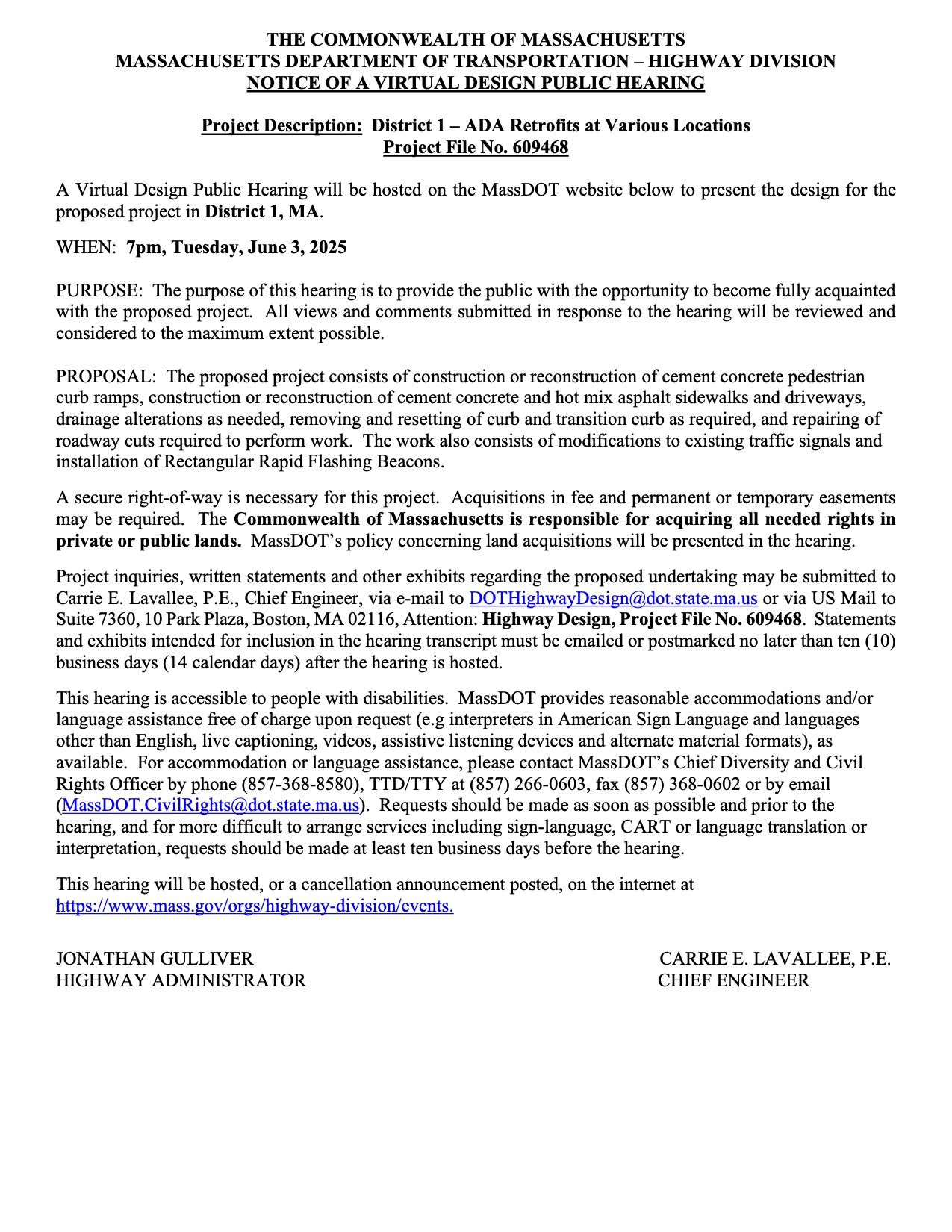 THE COMMONWEALTH OF MASSACHUSETTS
MASSACHUSETTS DEPARTMENT OF TRANSPORTATION – HIGHWAY DIVISION
NOTICE OF A VIRTUAL DESIGN PUBLIC HEARING

Project Description: District 1 – ADA Retrofits at Various Locations
Project File No. 609468

A Virtual Design Public Hearing will be hosted on the MassDOT website below to present the design for the proposed project in District 1, MA.

WHEN: 7pm, Tuesday, June 3, 2025

PURPOSE: The purpose of this hearing is to provide the public with the opportunity to become fully acquainted with the proposed project. All views and comments submitted in response to the hearing will be reviewed and considered to the maximum extent possible.

PROPOSAL: The proposed project consists of construction or reconstruction of cement concrete pedestrian curb ramps, construction or reconstruction of cement concrete and hot mix asphalt sidewalks and driveways, drainage alterations as needed, removing and resetting of curb and transition curb as required, and repairing of roadway cuts required to perform work. The work also consists of modifications to existing traffic signals and installation of Rectangular Rapid Flashing Beacons.

A secure right-of-way is necessary for this project. Acquisitions in fee and permanent or temporary easements may be required. The Commonwealth of Massachusetts is responsible for acquiring all needed rights in private or public lands. MassDOT's policy concerning land acquisitions will be presented in the hearing.

Project inquiries, written statements and other exhibits regarding the proposed undertaking may be submitted to Carrie E. Lavallee, P.E., Chief Engineer, via e-mail to DOTHighwayDesign@dot.state.ma.us or via US Mail to Suite 7360, 10 Park Plaza, Boston, MA 02116, Attention: Highway Design, Project File No. 609468. Statements and exhibits intended for inclusion in the hearing transcript must be emailed or postmarked no later than ten (10) business days (14 calendar days) after the hearing is hosted.

This hearing is accessible to people with disabilities. MassDOT provides reasonable accommodations and/or language assistance free of charge upon request (e.g interpreters in American Sign Language and languages other than English, live captioning, videos, assistive listening devices and alternate material formats), as available. For accommodation or language assistance, please contact MassDOT's Chief Diversity and Civil Rights Officer by phone (857-368-8580), TTD/TTY at (857) 266-0603, fax (857) 368-0602 or by email (MassDOT.CivilRights@dot.state.ma.us). Requests should be made as soon as possible and prior to the hearing, and for more difficult to arrange services including sign-language, CART or language translation or interpretation, requests should be made at least ten business days before the hearing.

This hearing will be hosted, or a cancellation announcement posted, on the internet at https://www.mass.gov/orgs/highway-division/events.

JONATHAN GULLIVER
HIGHWAY ADMINISTRATOR

CARRIE E. LAVALLEE, P.E.
CHIEF ENGINEER